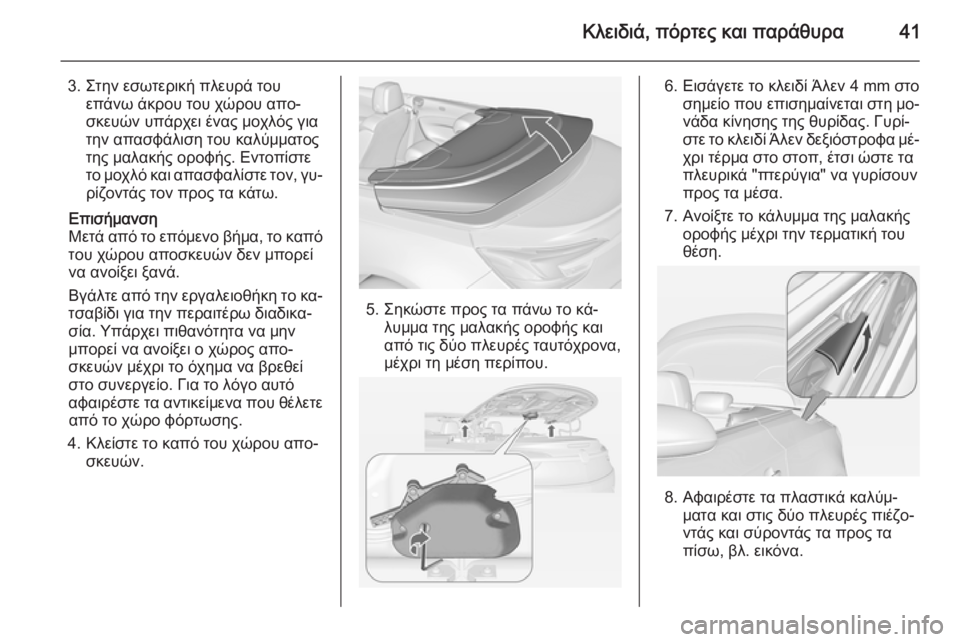 Κλειδιά, πόρτες και παράθυρα 41

3. Στην εσωτερική πλευρά του επάνω άκρου του χώρου αποσκευών υπάρχει ένας μοχλός για την απασφάλιση του καλύμματος της μαλακής οροφής. Εντοπίστε το μοχλό και απασφαλίστε τον, γυρίζοντάς τον προς τα κάτω.

Επισήμανση
Μετά από το επόμενο βήμα, το καπό του χώρου αποσκευών δεν μπορεί να ανοίξει ξανά.

Βγάλτε από την εργαλειοθήκη το κατσαβίδι για την περαιτέρω διαδικασία. Υπάρχει πιθανότητα να μην μπορεί να ανοίξει ο χώρος αποσκευών μέχρι το όχημα να βρεθεί στο συνεργείο. Για το λόγο αυτό αφαιρέστε τα αντικείμενα που θέλετε από το χώρο φόρτωσης.

4. Κλείστε το καπό του χώρου αποσκευών.

5. Σηκώστε προς τα πάνω το κάλυμμα της μαλακής οροφής και από τις δύο πλευρές ταυτόχρονα, μέχρι τη μέση περίπου.

6. Εισάγετε το κλειδί Άλεν 4 mm στο σημείο που επισημαίνεται στη μονάδα κίνησης της θυρίδας. Γυρίστε το κλειδί Άλεν δεξιόστροφα μέχρι τέρμα στο στοπ, έτσι ώστε τα πλευρικά "πτερύγια" να γυρίσουν προς τα μέσα.

7. Ανοίξτε το κάλυμμα της μαλακής οροφής μέχρι την τερματική του θέση.

8. Αφαιρέστε τα πλαστικά καλύμματα και στις δύο πλευρές πιέζοντάς και σύροντάς τα προς τα πίσω, βλ. εικόνα.

carmanualsonline.info